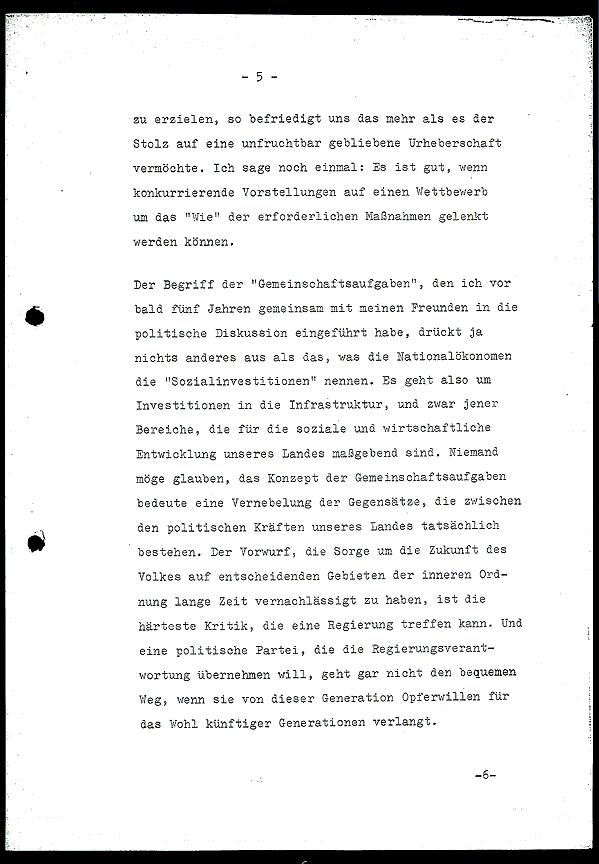 - 5 -

zu erzielen, so befriedigt uns das mehr als es der Stolz auf eine unfruchtbar gebliebene Urheberschaft vermöchte. Ich sage noch einmal: Es ist gut, wenn konkurrierende Vorstellungen auf einen Wettbewerb um das "Wie" der erforderlichen Maßnahmen gelenkt werden können.

Der Begriff der "Gemeinschaftsaufgaben", den ich vor bald fünf Jahren gemeinsam mit meinen Freunden in die politische Diskussion eingeführt habe, drückt ja nichts anderes aus als das, was die Nationalökonomen die "Sozialinvestitionen" nennen. Es geht also um Investitionen in die Infrastruktur, und zwar jener Bereiche, die für die soziale und wirtschaftliche Entwicklung unseres Landes maßgebend sind. Niemand möge glauben, das Konzept der Gemeinschaftsaufgaben bedeute eine Vernebelung der Gegensätze, die zwischen den politischen Kräften unseres Landes tatsächlich bestehen. Der Vorwurf, die Sorge um die Zukunft des Volkes auf entscheidenden Gebieten der inneren Ordnung lange Zeit vernachlässigt zu haben, ist die härteste Kritik, die eine Regierung treffen kann. Und eine politische Partei, die die Regierungsverantwortung übernehmen will, geht gar nicht den bequemen Weg, wenn sie von dieser Generation Opferwillen für das Wohl künftiger Generationen verlangt.

-6-